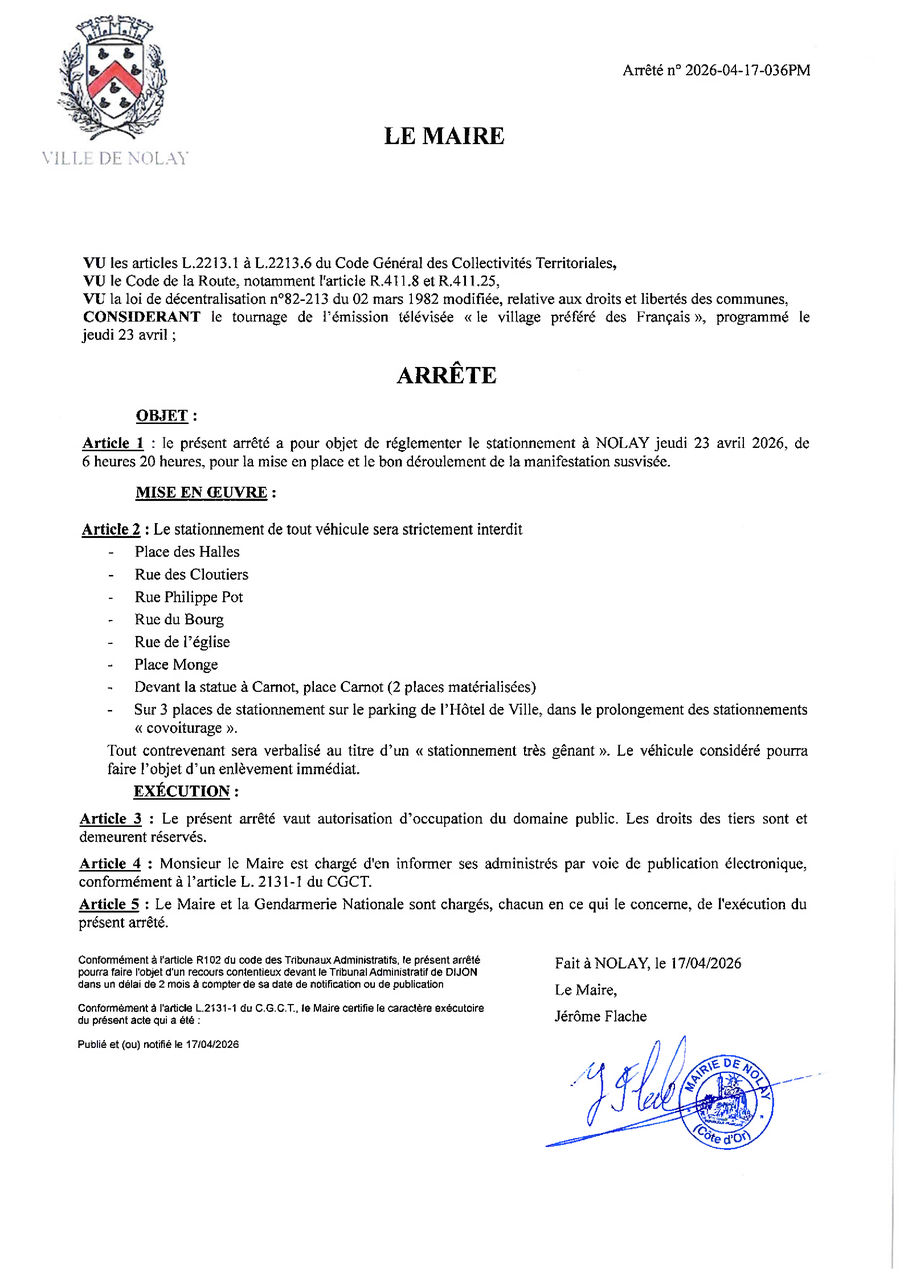 VILLE DE NOLAY

Arrêté n° 2026-04-17-036PM

LE MAIRE

VU les articles L.2213.1 à L.2213.6 du Code Général des Collectivités Territoriales,
VU le Code de la Route, notamment l'article R.411.8 et R.411.25,
VU la loi de décentralisation n°82-213 du 02 mars 1982 modifiée, relative aux droits et libertés des communes,
CONSIDERANT le tournage de l'émission télévisée « le village préféré des Français », programmé le jeudi 23 avril ;

ARRÊTE

OBJET :

Article 1 : le présent arrêté a pour objet de réglementer le stationnement à NOLAY jeudi 23 avril 2026, de 6 heures 20 heures, pour la mise en place et le bon déroulement de la manifestation susvisée.

MISE EN ŒUVRE :

Article 2 : Le stationnement de tout véhicule sera strictement interdit
- Place des Halles
- Rue des Cloutiers
- Rue Philippe Pot
- Rue du Bourg
- Rue de l'église
- Place Monge
- Devant la statue à Carnot, place Carnot (2 places matérialisées)
- Sur 3 places de stationnement sur le parking de l'Hôtel de Ville, dans le prolongement des stationnements « covoiturage ».

Tout contrevenant sera verbalisé au titre d'un « stationnement très gênant ». Le véhicule considéré pourra faire l'objet d'un enlèvement immédiat.

EXÉCUTION :

Article 3 : Le présent arrêté vaut autorisation d'occupation du domaine public. Les droits des tiers sont et demeurent réservés.

Article 4 : Monsieur le Maire est chargé d'en informer ses administrés par voie de publication électronique, conformément à l'article L. 2131-1 du CGCT.

Article 5 : Le Maire et la Gendarmerie Nationale sont chargés, chacun en ce qui le concerne, de l'exécution du présent arrêté.

Conformément à l'article R102 du code des Tribunaux Administratifs, le présent arrêté pourra faire l'objet d'un recours contentieux devant le Tribunal Administratif de DIJON dans un délai de 2 mois à compter de sa date de notification ou de publication

Conformément à l'article L.2131-1 du C.G.C.T., le Maire certifie le caractère exécutoire du présent acte qui a été :

Publié et (ou) notifié le 17/04/2026

Fait à NOLAY, le 17/04/2026
Le Maire,
Jérôme Flache

MAIRIE DE NOLAY
(Côte d'Or)